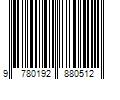 9 780192 880512